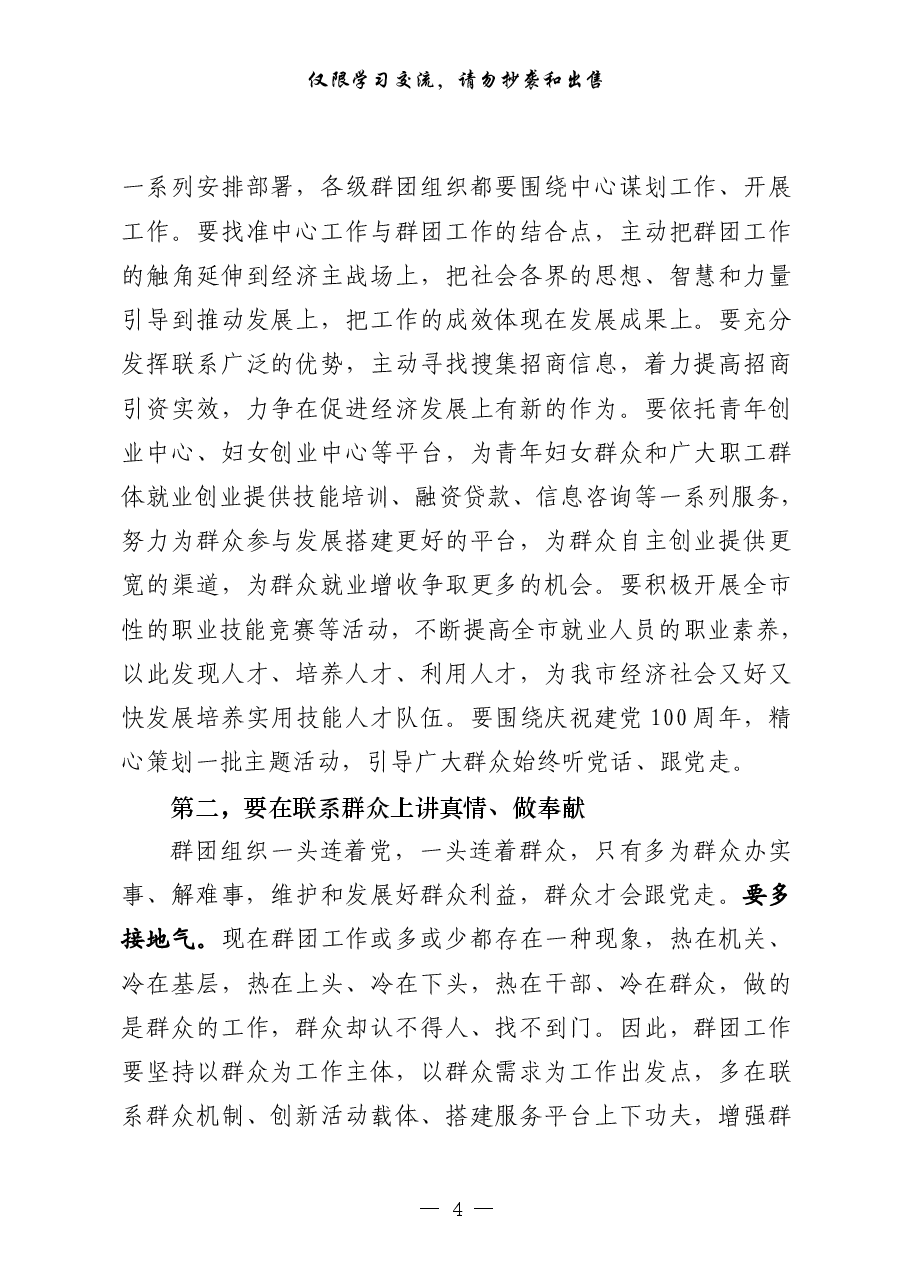 仅限学习交流，请勿抄袭和出售

一系列安排部署，各级群团组织都要围绕中心谋划工作、开展工作。要找准中心工作与群团工作的结合点，主动把群团工作的触角延伸到经济主战场上，把社会各界的思想、智慧和力量引导到推动发展上，把工作的成效体现在发展成果上。要充分发挥联系广泛的优势，主动寻找搜集招商信息，着力提高招商引资实效，力争在促进经济发展上有新的作为。要依托青年创业中心、妇女创业中心等平台，为青年妇女群众和广大职工群体就业创业提供技能培训、融资贷款、信息咨询等一系列服务，努力为群众参与发展搭建更好的平台，为群众自主创业提供更宽的渠道，为群众就业增收争取更多的机会。要积极开展全市性的职业技能竞赛等活动，不断提高全市就业人员的职业素养，以此发现人才、培养人才、利用人才，为我市经济社会又好又快发展培养实用技能人才队伍。要围绕庆祝建党100周年，精心策划一批主题活动，引导广大群众始终听党话、跟党走。

第二，要在联系群众上讲真情、做奉献

群团组织一头连着党，一头连着群众，只有多为群众办实事、解难事，维护和发展好群众利益，群众才会跟党走。要多接地气。现在群团工作或多或少都存在一种现象，热在机关、冷在基层，热在上头、冷在下头，热在干部、冷在群众，做的是群众的工作，群众却认不得人、找不到门。因此，群团工作要坚持以群众为工作主体，以群众需求为工作出发点，多在联系群众机制、创新活动载体、搭建服务平台上下功夫，增强群

— 4 —